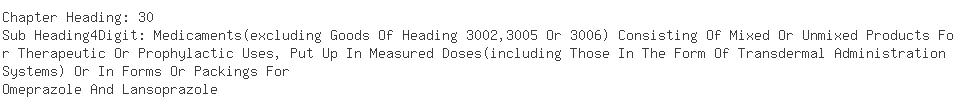 Chapter Heading: 30
Sub Heading4Digit: Medicaments(excluding Goods Of Heading 3002,3005 Or 3006) Consisting Of Mixed Or Unmixed Products For Therapeutic Or Prophylactic Uses, Put Up In Measured Doses(including Those In The Form Of Transdermal Administration Systems) Or In Forms Or Packings For
Omeprazole And Lansoprazole